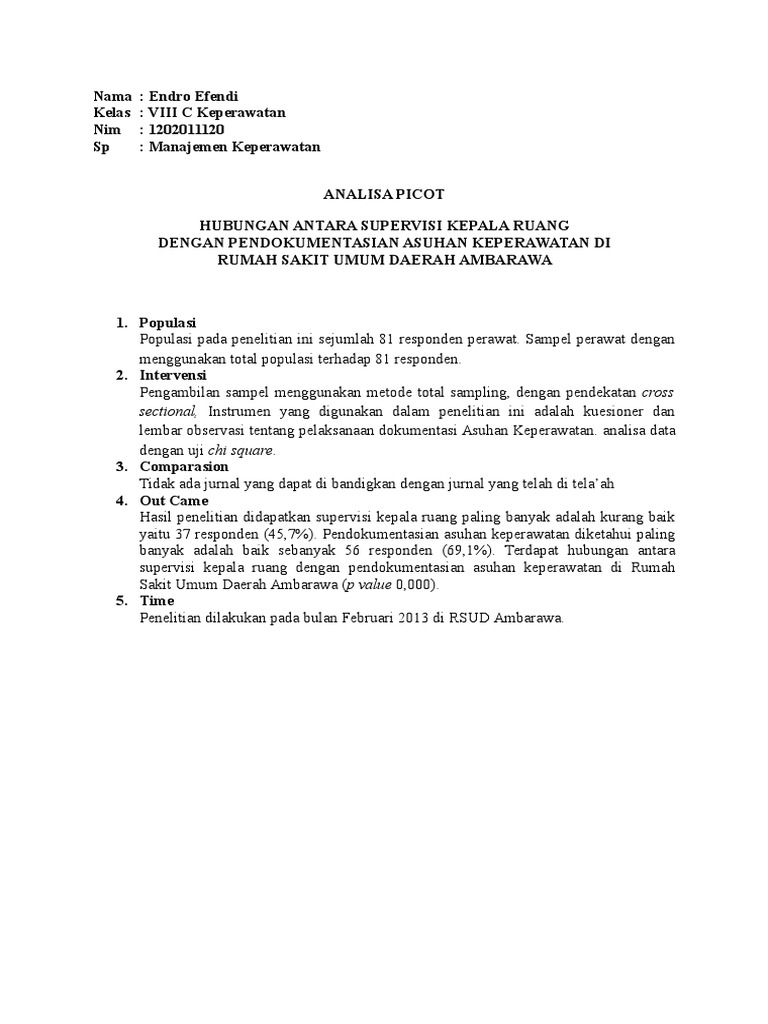 Nama : Endro Efendi
Kelas : VIII C Keperawatan
Nim : 1202011120
Sp : Manajemen Keperawatan

ANALISA PICOT

HUBUNGAN ANTARA SUPERVISI KEPALA RUANG DENGAN PENDOKUMENTASIAN ASUHAN KEPERAWATAN DI RUMAH SAKIT UMUM DAERAH AMBARAWA

1. Populasi
Populasi pada penelitian ini sejumlah 81 responden perawat. Sampel perawat dengan menggunakan total populasi terhadap 81 responden.
2. Intervensi
Pengambilan sampel menggunakan metode total sampling, dengan pendekatan cross sectional, Instrumen yang digunakan dalam penelitian ini adalah kuesioner dan lembar observasi tentang pelaksanaan dokumentasi Asuhan Keperawatan. analisa data dengan uji chi square.
3. Comparasion
Tidak ada jurnal yang dapat di bandigkan dengan jurnal yang telah di tela'ah
4. Out Came
Hasil penelitian didapatkan supervisi kepala ruang paling banyak adalah kurang baik yaitu 37 responden (45,7%). Pendokumentasian asuhan keperawatan diketahui paling banyak adalah baik sebanyak 56 responden (69,1%). Terdapat hubungan antara supervisi kepala ruang dengan pendokumentasian asuhan keperawatan di Rumah Sakit Umum Daerah Ambarawa (p value 0,000).
5. Time
Penelitian dilakukan pada bulan Februari 2013 di RSUD Ambarawa.